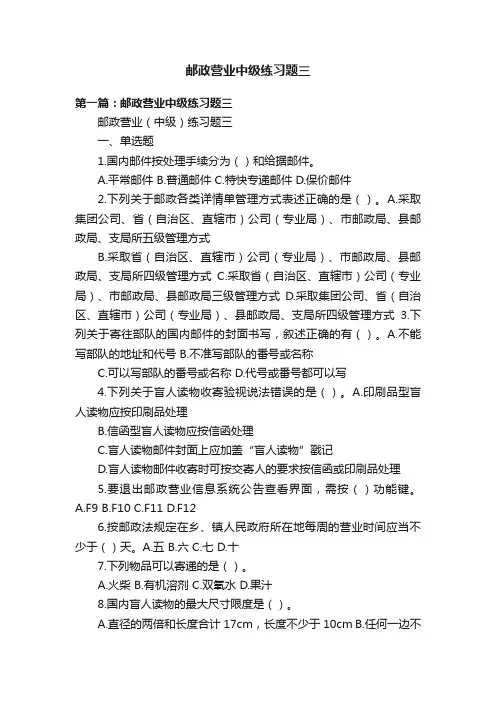 邮政营业中级练习题三

第一篇：邮政营业中级练习题三

邮政营业（中级）练习题三

一、单选题

1.国内邮件按处理手续分为（ ）和给据邮件。

A.平常邮件 B.普通邮件 C.特快专递邮件 D.保价邮件

2.下列关于邮政各类详情单管理方式表述正确的是（ ）。A.采取集团公司、省（自治区、直辖市）公司（专业局）、市邮政局、县邮政局、支局所五级管理方式

B.采取省（自治区、直辖市）公司（专业局）、市邮政局、县邮政局、支局所四级管理方式 C.采取省（自治区、直辖市）公司（专业局）、市邮政局、县邮政局三级管理方式 D.采取集团公司、省（自治区、直辖市）公司（专业局）、县邮政局、支局所四级管理方式 3.下列关于寄往部队的国内邮件的封面书写，叙述正确的有（ ）。A.不能写部队的地址和代号 B.不准写部队的番号或名称

C.可以写部队的番号或名称 D.代号或番号都可以写

4.下列关于盲人读物收寄验视说法错误的是（ ）。A.印刷品型盲人读物应按印刷品处理

B.信函型盲人读物应按信函处理

C.盲人读物邮件封面上应加盖“盲人读物”戳记

D.盲人读物邮件收寄时可按交寄人的要求按信函或印刷品处理

5.要退出邮政营业信息系统公告查看界面，需按（ ）功能键。A.F9 B.F10 C.F11 D.F12

6.按邮政法规定在乡、镇人民政府所在地每周的营业时间应当不少于（ ）天。A.五 B.六 C.七 D.十

7.下列物品可以寄递的是（ ）。

A.火柴 B.有机溶剂 C.双氧水 D.果汁

8.国内盲人读物的最大尺寸限度是（ ）。

A.直径的两倍和长度合计 17cm，长度不少于 10cm B.任何一边不